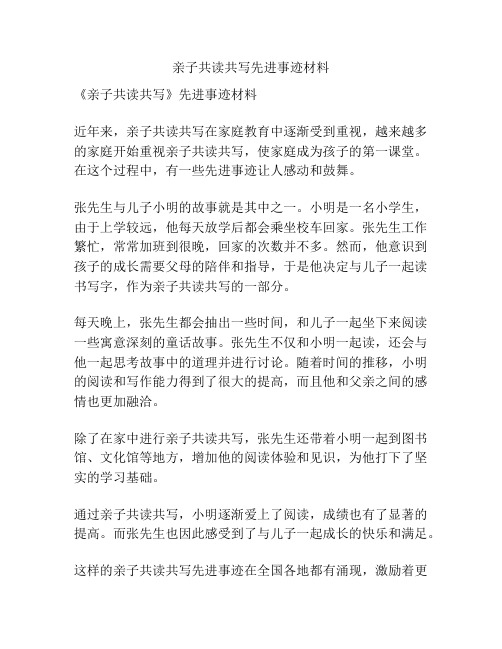 亲子共读共写先进事迹材料

《亲子共读共写》先进事迹材料

近年来，亲子共读共写在家庭教育中逐渐受到重视，越来越多的家庭开始重视亲子共读共写，使家庭成为孩子的第一课堂。在这个过程中，有一些先进事迹让人感动和鼓舞。

张先生与儿子小明的故事就是其中之一。小明是一名小学生，由于上学较远，他每天放学后都会乘坐校车回家。张先生工作繁忙，常常加班到很晚，回家的次数并不多。然而，他意识到孩子的成长需要父母的陪伴和指导，于是他决定与儿子一起读书写字，作为亲子共读共写的一部分。

每天晚上，张先生都会抽出一些时间，和儿子一起坐下来阅读一些寓意深刻的童话故事。张先生不仅和小明一起读，还会与他一起思考故事中的道理并进行讨论。随着时间的推移，小明的阅读和写作能力得到了很大的提高，而且他和父亲之间的感情也更加融洽。

除了在家中进行亲子共读共写，张先生还带着小明一起到图书馆、文化馆等地方，增加他的阅读体验和见识，为他打下了坚实的学习基础。

通过亲子共读共写，小明逐渐爱上了阅读，成绩也有了显著的提高。而张先生也因此感受到了与儿子一起成长的快乐和满足。

这样的亲子共读共写先进事迹在全国各地都有涌现，激励着更